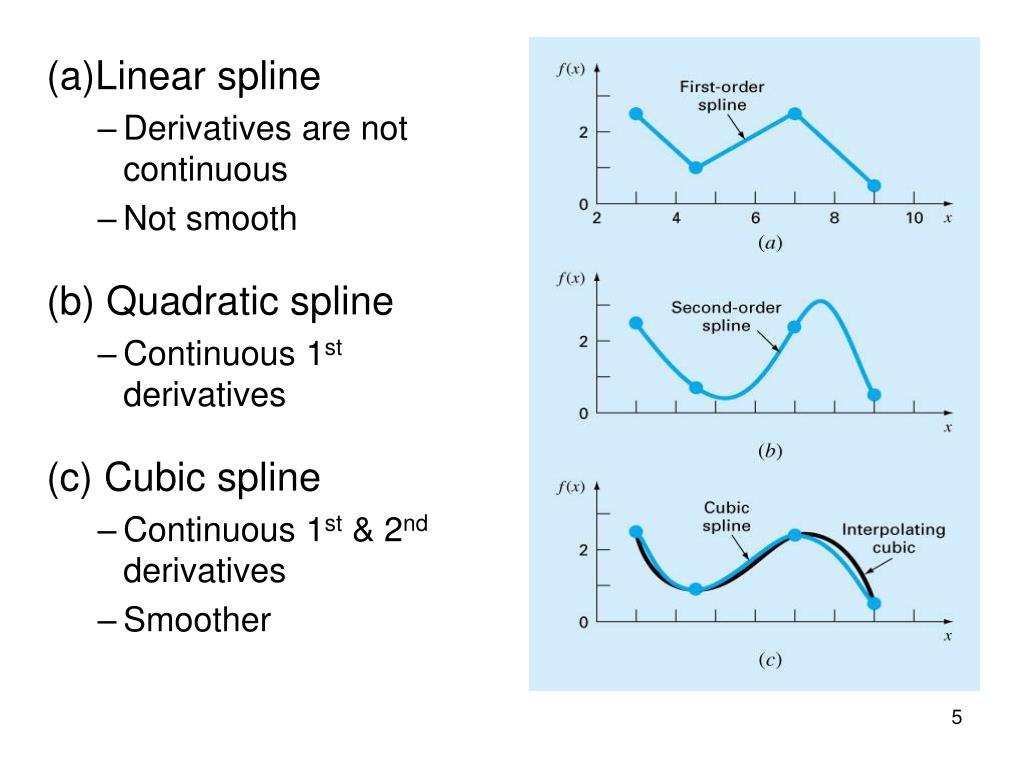 (a)Linear spline
– Derivatives are not continuous
– Not smooth

(b) Quadratic spline
– Continuous 1$^{st}$ derivatives

(c) Cubic spline
– Continuous 1$^{st}$ & 2$^{nd}$ derivatives
– Smoother

$f(x)$
First-order spline
2
0
2 4 6 8 10 $x$
$(a)$

$f(x)$
Second-order spline
2
0
$x$
$(b)$

$f(x)$
Cubic spline
Interpolating cubic
2
0
$x$
$(c)$

5